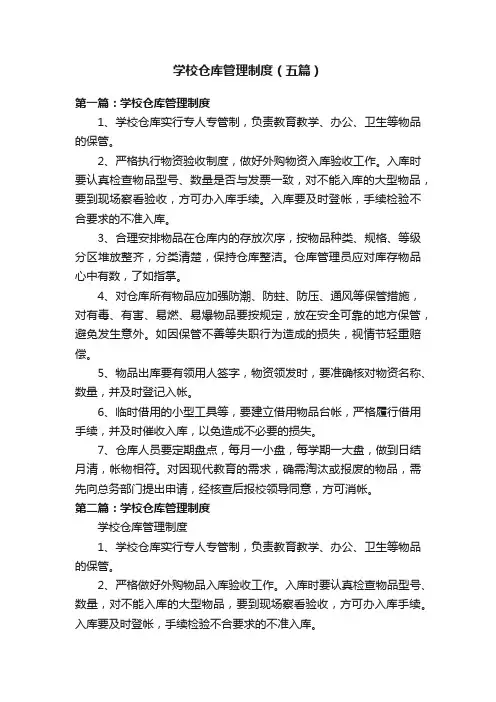 学校仓库管理制度（五篇）

第一篇：学校仓库管理制度

1、学校仓库实行专人专管制，负责教育教学、办公、卫生等物品的保管。

2、严格执行物资验收制度，做好外购物资入库验收工作。入库时要认真检查物品型号、数量是否与发票一致，对不能入库的大型物品，要到现场察看验收，方可办入库手续。入库要及时登帐，手续检验不合要求的不准入库。

3、合理安排物品在仓库内的存放次序，按物品种类、规格、等级分区堆放整齐，分类清楚，保持仓库整洁。仓库管理员应对库存物品心中有数，了如指掌。

4、对仓库所有物品应加强防潮、防蛀、防压、通风等保管措施，对有毒、有害、易燃、易爆物品要按规定，放在安全可靠的地方保管，避免发生意外。如因保管不善等失职行为造成的损失，视情节轻重赔偿。

5、物品出库要有领用人签字，物资领发时，要准确核对物资名称、数量，并及时登记入帐。

6、临时借用的小型工具等，要建立借用物品台帐，严格履行借用手续，并及时催收入库，以免造成不必要的损失。

7、仓库人员要定期盘点，每月一小盘，每学期一大盘，做到日结月清，帐物相符。对因现代教育的需求，确需淘汰或报废的物品，需先向总务部门提出申请，经核查后报校领导同意，方可消帐。

第二篇：学校仓库管理制度

学校仓库管理制度

1、学校仓库实行专人专管制，负责教育教学、办公、卫生等物品的保管。

2、严格做好外购物品入库验收工作。入库时要认真检查物品型号、数量，对不能入库的大型物品，要到现场察看验收，方可办入库手续。入库要及时登帐，手续检验不合要求的不准入库。